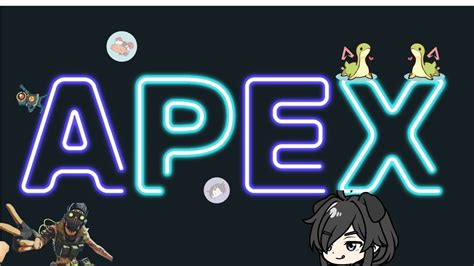 APEX